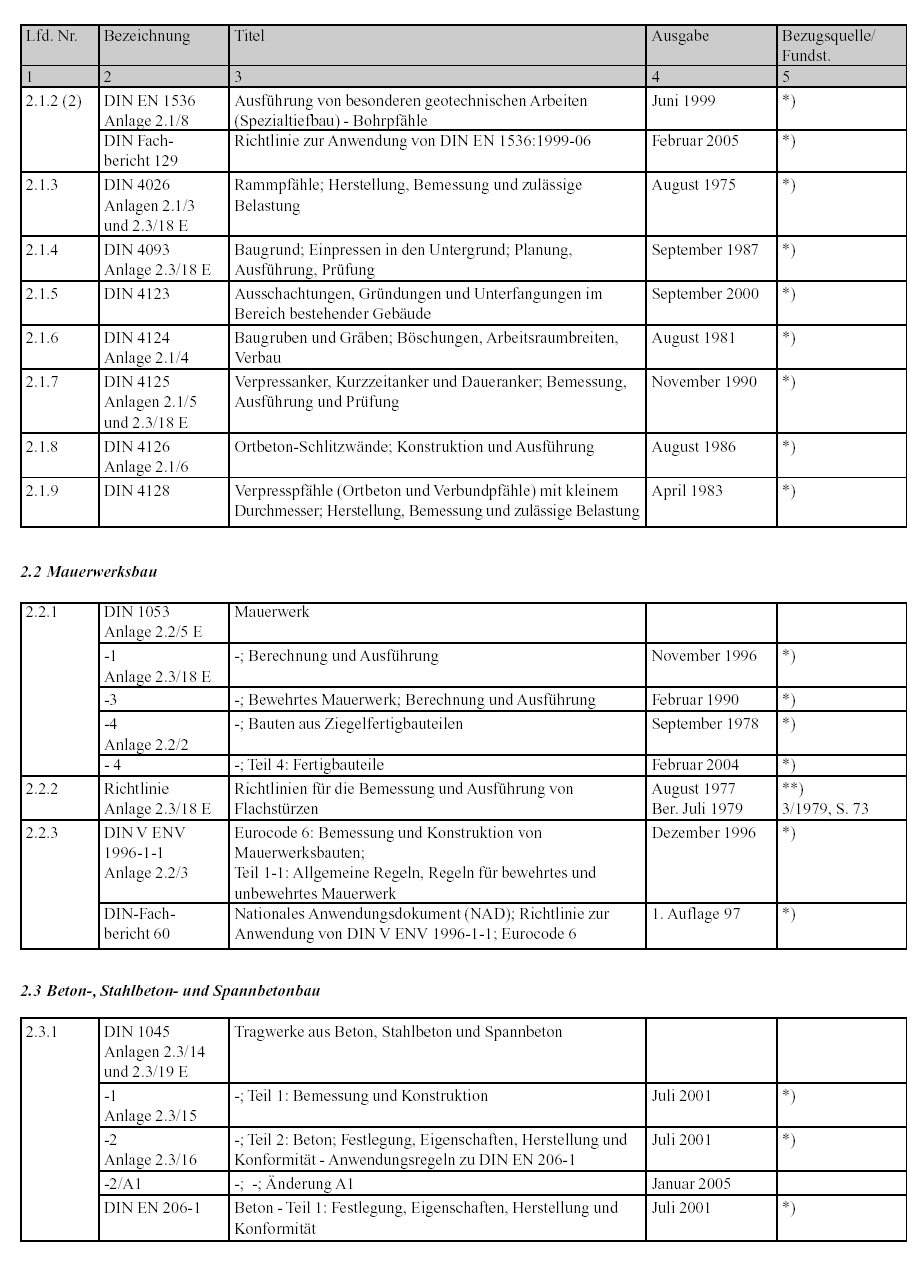 | Lfd. Nr. | Bezeichnung | Titel | Ausgabe | Bezugsquelle/ Fundst. |
|---|---|---|---|---|
| 1 | 2 | 3 | 4 | 5 |
| 2.1.2 (2) | DIN EN 1536 Anlage 2.1/8 | Ausführung von besonderen geotechnischen Arbeiten (Spezialtiefbau) - Bohrpfähle | Juni 1999 | *) |
| | DIN Fachbericht 129 | Richtlinie zur Anwendung von DIN EN 1536:1999-06 | Februar 2005 | *) |
| 2.1.3 | DIN 4026 Anlagen 2.1/3 und 2.3/18 E | Rammpfähle; Herstellung, Bemessung und zulässige Belastung | August 1975 | *) |
| 2.1.4 | DIN 4093 Anlage 2.3/18 E | Baugrund; Einpressen in den Untergrund; Planung, Ausführung, Prüfung | September 1987 | *) |
| 2.1.5 | DIN 4123 | Ausschachtungen, Gründungen und Unterfangungen im Bereich bestehender Gebäude | September 2000 | *) |
| 2.1.6 | DIN 4124 Anlage 2.1/4 | Baugruben und Gräben; Böschungen, Arbeitsraumbreiten, Verbau | August 1981 | *) |
| 2.1.7 | DIN 4125 Anlagen 2.1/5 und 2.3/18 E | Verpressanker, Kurzzeitanker und Daueranker; Bemessung, Ausführung und Prüfung | November 1990 | *) |
| 2.1.8 | DIN 4126 Anlage 2.1/6 | Ortbeton-Schlitzwände; Konstruktion und Ausführung | August 1986 | *) |
| 2.1.9 | DIN 4128 | Verpresspfähle (Ortbeton und Verbundpfähle) mit kleinem Durchmesser; Herstellung, Bemessung und zulässige Belastung | April 1983 | *) |

2.2 Mauerwerksbau

| 2.2.1 | DIN 1053 Anlage 2.2/5 E | Mauerwerk | | |
|---|---|---|---|---|
| | -1 Anlage 2.3/18 E | -; Berechnung und Ausführung | November 1996 | *) |
| | -3 | -; Bewehrtes Mauerwerk; Berechnung und Ausführung | Februar 1990 | *) |
| | -4 Anlage 2.2/2 | -; Bauten aus Ziegelfertigbauteilen | September 1978 | *) |
| | - 4 | -; Teil 4: Fertigbauteile | Februar 2004 | *) |
| 2.2.2 | Richtlinie Anlage 2.3/18 E | Richtlinien für die Bemessung und Ausführung von Flachstürzen | August 1977 Ber. Juli 1979 | **) 3/1979, S. 73 |
| 2.2.3 | DIN V ENV 1996-1-1 Anlage 2.2/3 | Eurocode 6: Bemessung und Konstruktion von Mauerwerksbauten; Teil 1-1: Allgemeine Regeln, Regeln für bewehrtes und unbewehrtes Mauerwerk | Dezember 1996 | *) |
| | DIN-Fachbericht 60 | Nationales Anwendungsdokument (NAD); Richtlinie zur Anwendung von DIN V ENV 1996-1-1; Eurocode 6 | 1. Auflage 97 | *) |

2.3 Beton-, Stahlbeton- und Spannbetonbau

| 2.3.1 | DIN 1045 Anlagen 2.3/14 und 2.3/19 E | Tragwerke aus Beton, Stahlbeton und Spannbeton | | |
|---|---|---|---|---|
| | -1 Anlage 2.3/15 | -; Teil 1: Bemessung und Konstruktion | Juli 2001 | *) |
| | -2 Anlage 2.3/16 | -; Teil 2: Beton; Festlegung, Eigenschaften, Herstellung und Konformität - Anwendungsregeln zu DIN EN 206-1 | Juli 2001 | *) |
| | -2/A1 | -; -; Änderung A1 | Januar 2005 | |
| | DIN EN 206-1 | Beton - Teil 1: Festlegung, Eigenschaften, Herstellung und Konformität | Juli 2001 | *) |